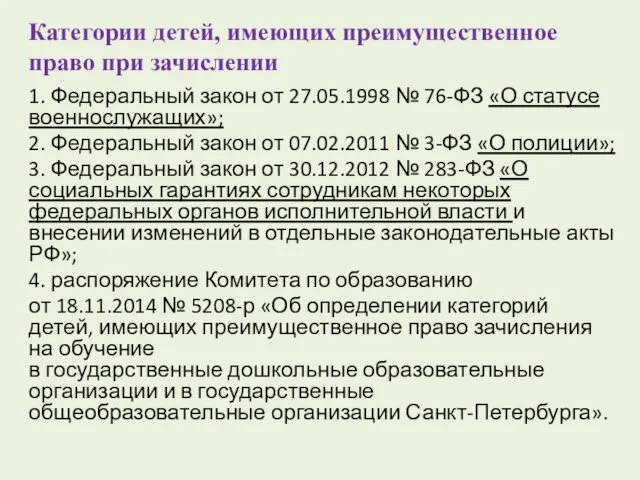 Категории детей, имеющих преимущественное право при зачислении

1. Федеральный закон от 27.05.1998 № 76-ФЗ «О статусе военнослужащих»;

2. Федеральный закон от 07.02.2011 № 3-ФЗ «О полиции»;

3. Федеральный закон от 30.12.2012 № 283-ФЗ «О социальных гарантиях сотрудникам некоторых федеральных органов исполнительной власти и внесении изменений в отдельные законодательные акты РФ»;

4. распоряжение Комитета по образованию
от 18.11.2014 № 5208-р «Об определении категорий детей, имеющих преимущественное право зачисления на обучение
в государственные дошкольные образовательные организации и в государственные общеобразовательные организации Санкт-Петербурга».